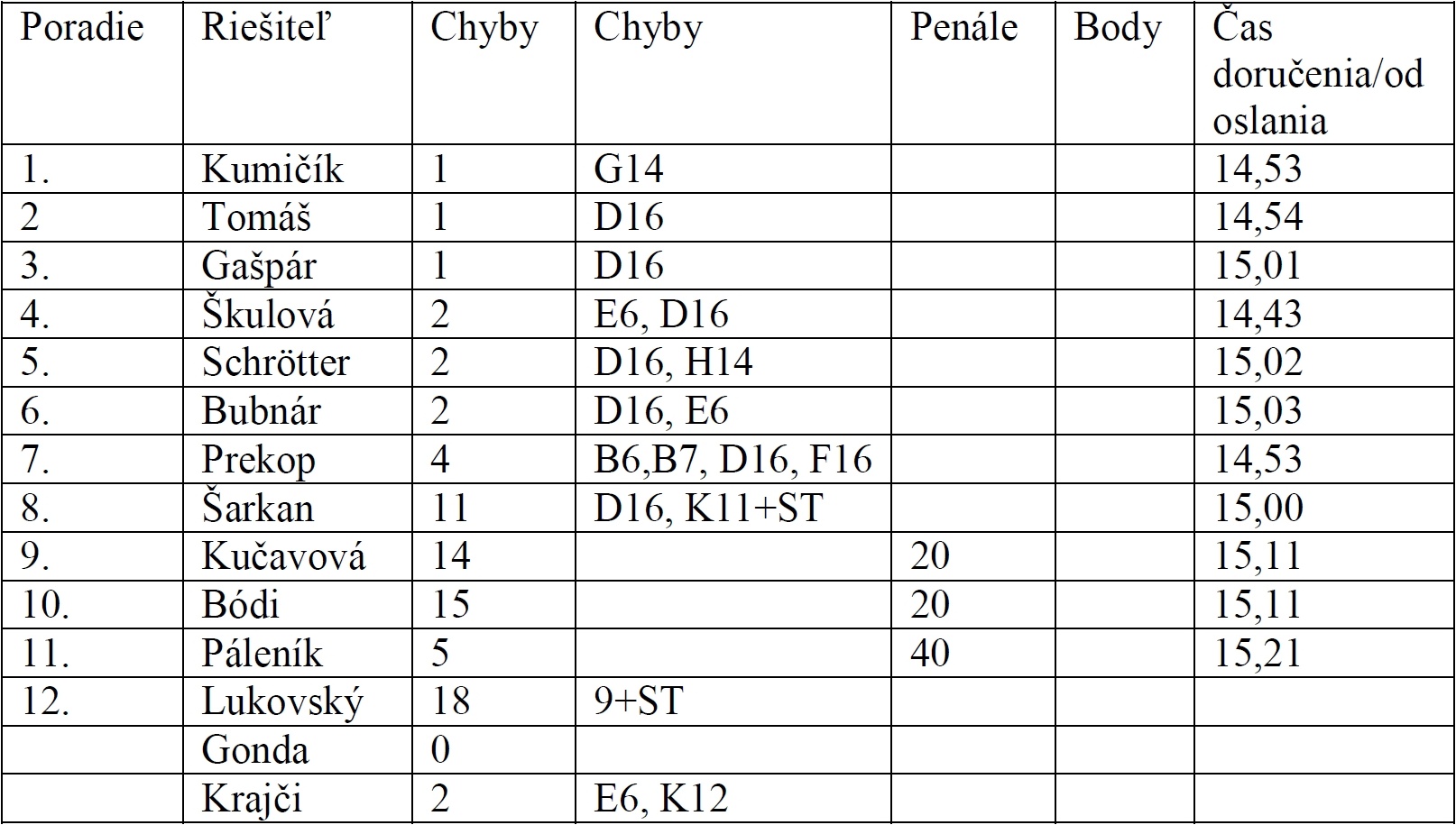 | Poradie | Riešiteľ | Chyby | Chyby | Penále | Body | Čas doručenia/od oslania |
|---|---|---|---|---|---|---|
| 1. | Kumičík | 1 | G14 | | | 14,53 |
| 2 | Tomáš | 1 | D16 | | | 14,54 |
| 3. | Gašpár | 1 | D16 | | | 15,01 |
| 4. | Škulová | 2 | E6, D16 | | | 14,43 |
| 5. | Schrötter | 2 | D16, H14 | | | 15,02 |
| 6. | Bubnár | 2 | D16, E6 | | | 15,03 |
| 7. | Prekop | 4 | B6,B7, D16, F16 | | | 14,53 |
| 8. | Šarkan | 11 | D16, K11+ST | | | 15,00 |
| 9. | Kučavová | 14 | | 20 | | 15,11 |
| 10. | Bódi | 15 | | 20 | | 15,11 |
| 11. | Páleník | 5 | | 40 | | 15,21 |
| 12. | Lukovský | 18 | 9+ST | | | |
| | Gonda | 0 | | | | |
| | Krajči | 2 | E6, K12 | | | |